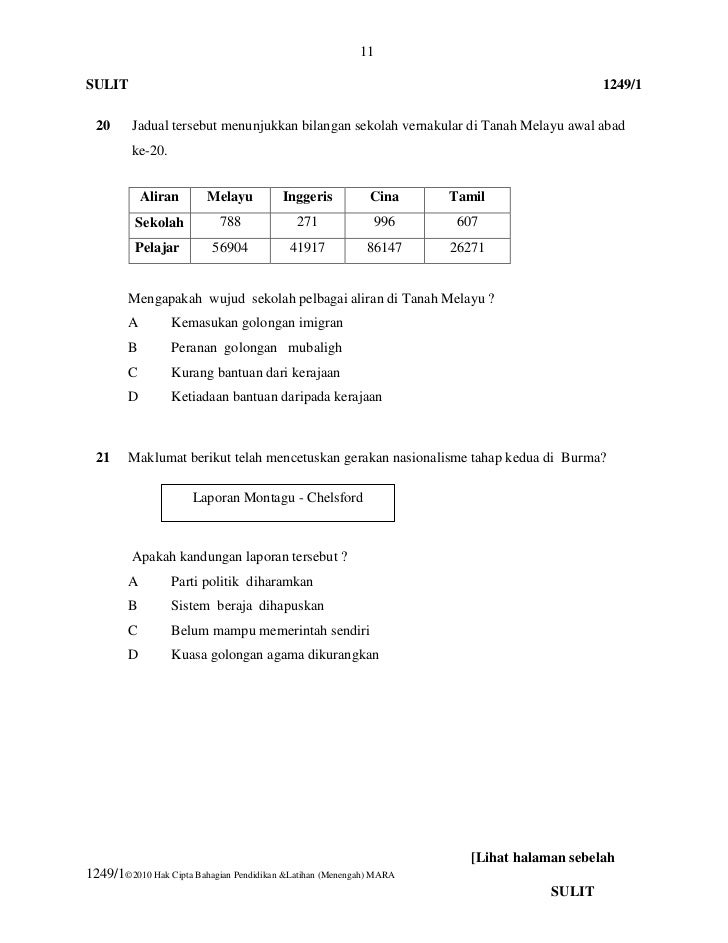 11

SULIT 1249/1

20 Jadual tersebut menunjukkan bilangan sekolah vernakular di Tanah Melayu awal abad ke-20.

| Aliran | Melayu | Inggeris | Cina | Tamil |
|---|---|---|---|---|
| Sekolah | 788 | 271 | 996 | 607 |
| Pelajar | 56904 | 41917 | 86147 | 26271 |

Mengapakah wujud sekolah pelbagai aliran di Tanah Melayu ?
A Kemasukan golongan imigran
B Peranan golongan mubaligh
C Kurang bantuan dari kerajaan
D Ketiadaan bantuan daripada kerajaan

21 Maklumat berikut telah mencetuskan gerakan nasionalisme tahap kedua di Burma?

Laporan Montagu - Chelsford

Apakah kandungan laporan tersebut ?
A Parti politik diharamkan
B Sistem beraja dihapuskan
C Belum mampu memerintah sendiri
D Kuasa golongan agama dikurangkan

[Lihat halaman sebelah

1249/1©2010 Hak Cipta Bahagian Pendidikan &Latihan (Menengah) MARA

SULIT